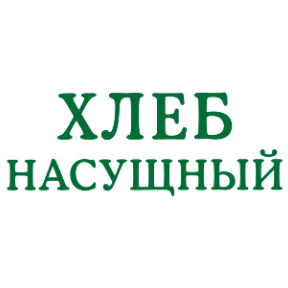 ХЛЕБ
НАСУЩНЫЙ